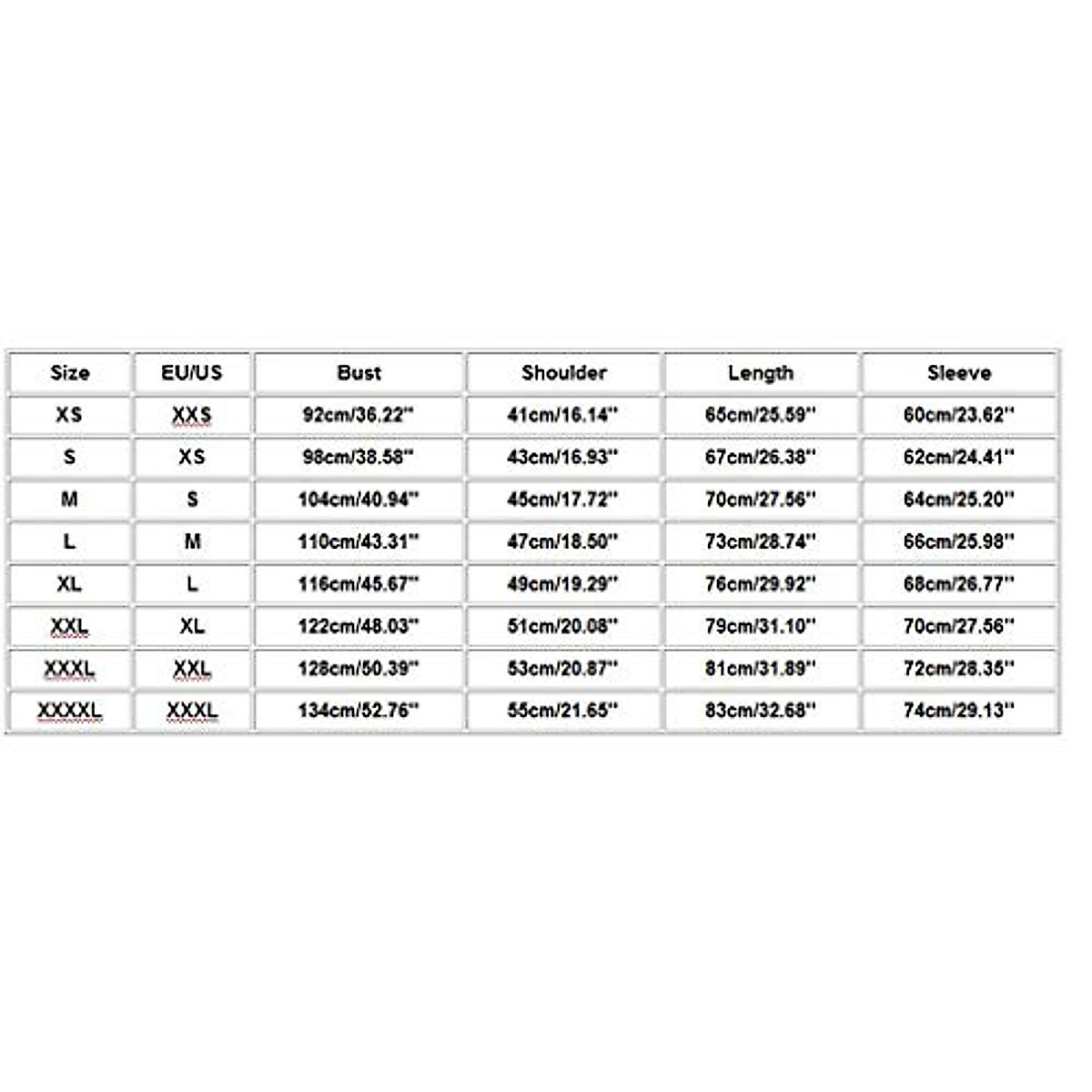 | Size | EU/US | Bust | Shoulder | Length | Sleeve |
|---|---|---|---|---|---|
| XS | XXS | 92cm/36.22'' | 41cm/16.14'' | 65cm/25.59'' | 60cm/23.62'' |
| S | XS | 98cm/38.58'' | 43cm/16.93'' | 67cm/26.38'' | 62cm/24.41'' |
| M | S | 104cm/40.94'' | 45cm/17.72'' | 70cm/27.56'' | 64cm/25.20'' |
| L | M | 110cm/43.31'' | 47cm/18.50'' | 73cm/28.74'' | 66cm/25.98'' |
| XL | L | 116cm/45.67'' | 49cm/19.29'' | 76cm/29.92'' | 68cm/26.77'' |
| XXL | XL | 122cm/48.03'' | 51cm/20.08'' | 79cm/31.10'' | 70cm/27.56'' |
| XXXL | XXL | 128cm/50.39'' | 53cm/20.87'' | 81cm/31.89'' | 72cm/28.35'' |
| XXXXL | XXXL | 134cm/52.76'' | 55cm/21.65'' | 83cm/32.68'' | 74cm/29.13'' |